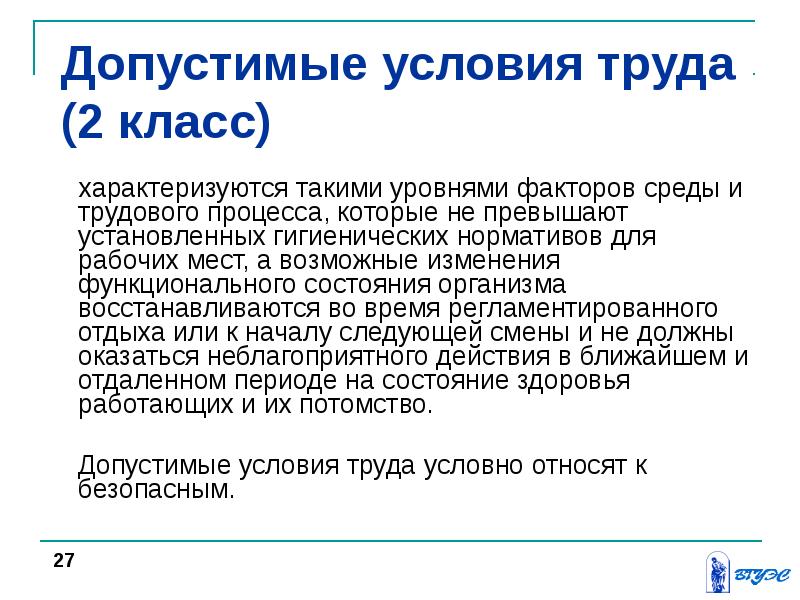 Допустимые условия труда (2 класс)

характеризуются такими уровнями факторов среды и трудового процесса, которые не превышают установленных гигиенических нормативов для рабочих мест, а возможные изменения функционального состояния организма восстанавливаются во время регламентированного отдыха или к началу следующей смены и не должны оказаться неблагоприятного действия в ближайшем и отдаленном периоде на состояние здоровья работающих и их потомство.

Допустимые условия труда условно относят к безопасным.

27

ВГУЭС